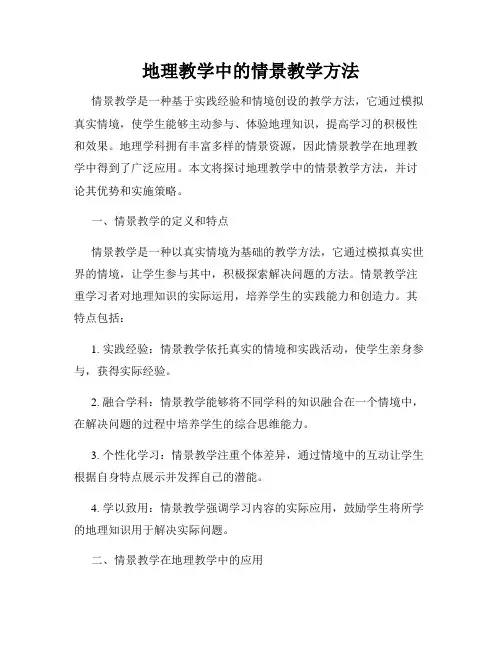 地理教学中的情景教学方法

情景教学是一种基于实践经验和情境创设的教学方法，它通过模拟真实情境，使学生能够主动参与、体验地理知识，提高学习的积极性和效果。地理学科拥有丰富多样的情景资源，因此情景教学在地理教学中得到了广泛应用。本文将探讨地理教学中的情景教学方法，并讨论其优势和实施策略。

一、情景教学的定义和特点

情景教学是一种以真实情境为基础的教学方法，它通过模拟真实世界的情境，让学生参与其中，积极探索解决问题的方法。情景教学注重学习者对地理知识的实际运用，培养学生的实践能力和创造力。其特点包括：

1. 实践经验：情景教学依托真实的情境和实践活动，使学生亲身参与，获得实际经验。

2. 融合学科：情景教学能够将不同学科的知识融合在一个情境中，在解决问题的过程中培养学生的综合思维能力。

3. 个性化学习：情景教学注重个体差异，通过情境中的互动让学生根据自身特点展示并发挥自己的潜能。

4. 学以致用：情景教学强调学习内容的实际应用，鼓励学生将所学的地理知识用于解决实际问题。

二、情景教学在地理教学中的应用